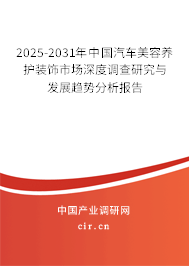 2025-2031年中国汽车美容养护装饰市场深度调查研究与发展趋势分析报告

中国产业调研网

cir.cn